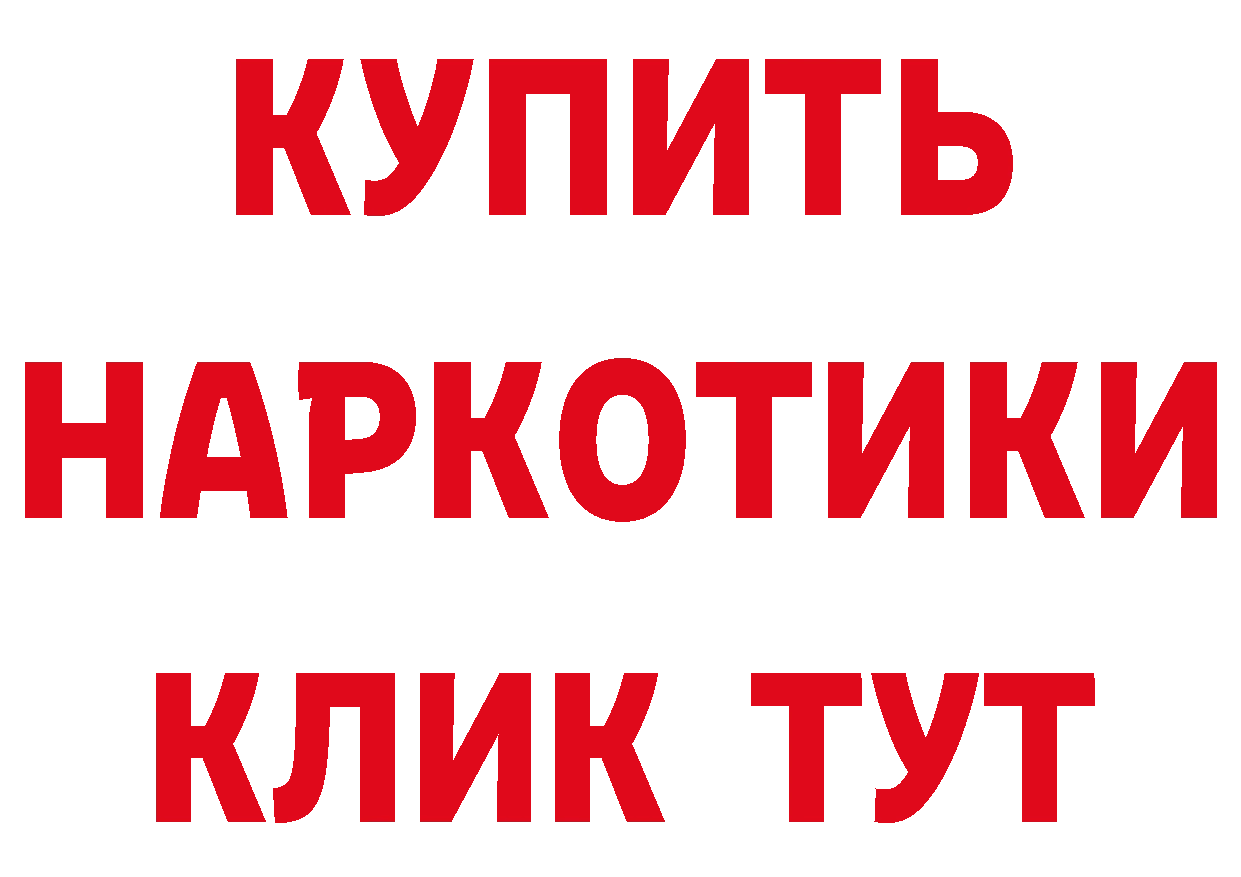 КУПИТЬ НАРКОТИКИ КЛИК ТУТ